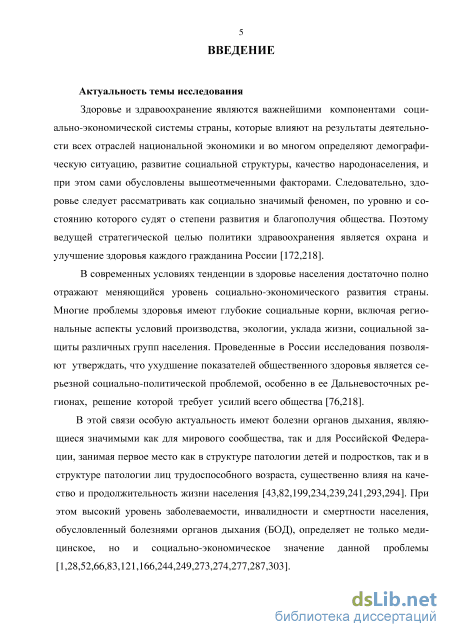 5

ВВЕДЕНИЕ

Актуальность темы исследования

Здоровье и здравоохранение являются важнейшими компонентами социально-экономической системы страны, которые влияют на результаты деятельности всех отраслей национальной экономики и во многом определяют демографическую ситуацию, развитие социальной структуры, качество народонаселения, и при этом сами обусловлены вышеотмеченными факторами. Следовательно, здоровье следует рассматривать как социально значимый феномен, по уровню и состоянию которого судят о степени развития и благополучия общества. Поэтому ведущей стратегической целью политики здравоохранения является охрана и улучшение здоровья каждого гражданина России [172,218].

В современных условиях тенденции в здоровье населения достаточно полно отражают меняющийся уровень социально-экономического развития страны. Многие проблемы здоровья имеют глубокие социальные корни, включая региональные аспекты условий производства, экологии, уклада жизни, социальной защиты различных групп населения. Проведенные в России исследования позволяют утверждать, что ухудшение показателей общественного здоровья является серьезной социально-политической проблемой, особенно в ее Дальневосточных регионах, решение которой требует усилий всего общества [76,218].

В этой связи особую актуальность имеют болезни органов дыхания, являющиеся значимыми как для мирового сообщества, так и для Российской Федерации, занимая первое место как в структуре патологии детей и подростков, так и в структуре патологии лиц трудоспособного возраста, существенно влияя на качество и продолжительность жизни населения [43,82,199,234,239,241,293,294]. При этом высокий уровень заболеваемости, инвалидности и смертности населения, обусловленный болезнями органов дыхания (БОД), определяет не только медицинское, но и социально-экономическое значение данной проблемы [1,28,52,66,83,121,166,244,249,273,274,277,287,303].

dsLib.net
библиотека диссертаций